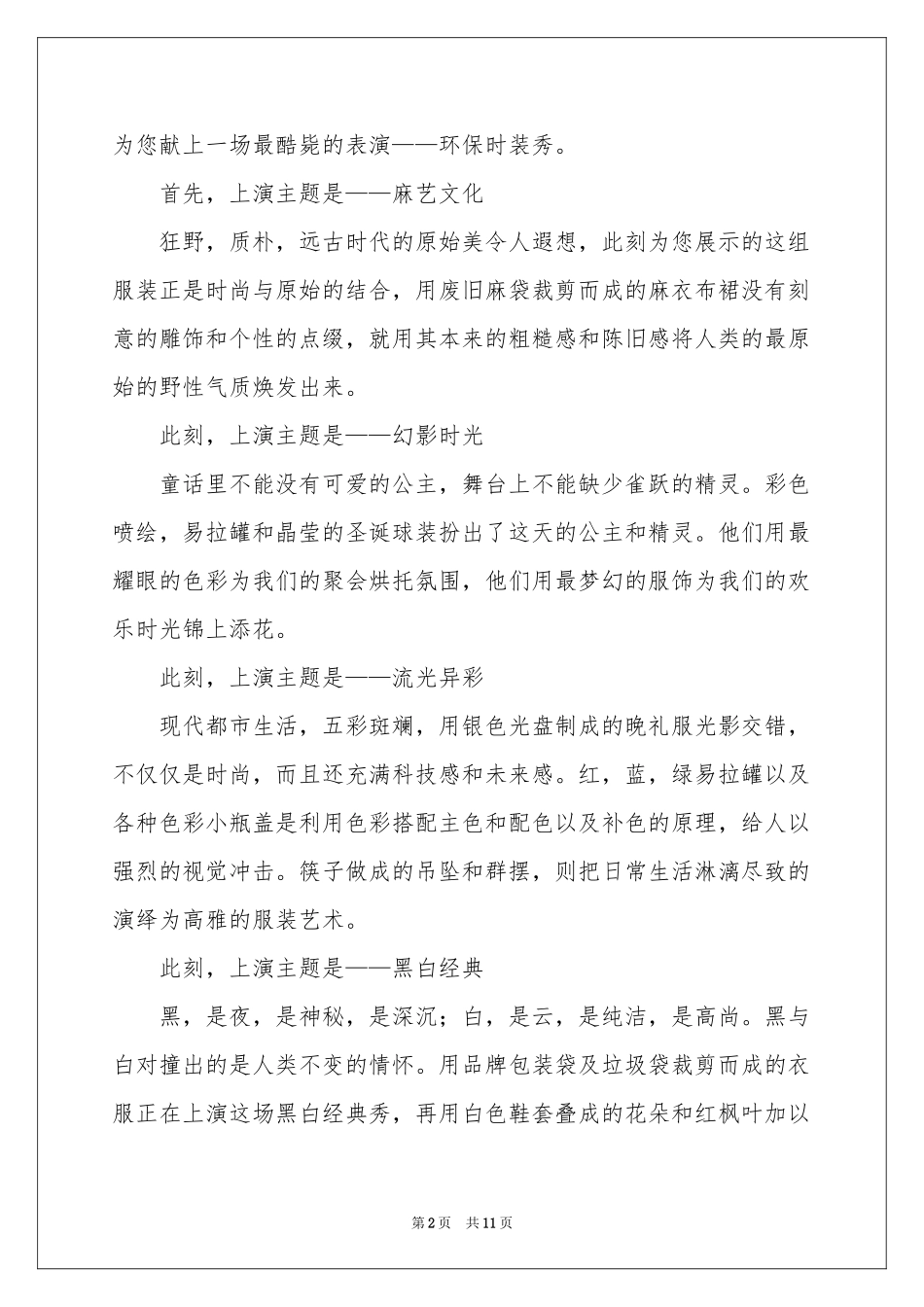 为您献上一场最酷毙的表演——环保时装秀。

首先，上演主题是——麻艺文化

狂野，质朴，远古时代的原始美令人遐想，此刻为您展示的这组服装正是时尚与原始的结合，用废旧麻袋裁剪而成的麻衣布裙没有刻意的雕饰和个性的点缀，就用其本来的粗糙感和陈旧感将人类的最原始的野性气质焕发出来。

此刻，上演主题是——幻影时光

童话里不能没有可爱的公主，舞台上不能缺少雀跃的精灵。彩色喷绘，易拉罐和晶莹的圣诞球装扮出了这天的公主和精灵。他们用最耀眼的色彩为我们的聚会烘托氛围，他们用最梦幻的服饰为我们的欢乐时光锦上添花。

此刻，上演主题是——流光异彩

现代都市生活，五彩斑斓，用银色光盘制成的晚礼服光影交错，不仅仅是时尚，而且还充满科技感和未来感。红，蓝，绿易拉罐以及各种色彩小瓶盖是利用色彩搭配主色和配色以及补色的原理，给人以强烈的视觉冲击。筷子做成的吊坠和群摆，则把日常生活淋漓尽致的演绎为高雅的服装艺术。

此刻，上演主题是——黑白经典

黑，是夜，是神秘，是深沉；白，是云，是纯洁，是高尚。黑与白对撞出的是人类不变的情怀。用品牌包装袋及垃圾袋裁剪而成的衣服正在上演这场黑白经典秀，再用白色鞋套叠成的花朵和红枫叶加以

第2页 共11页